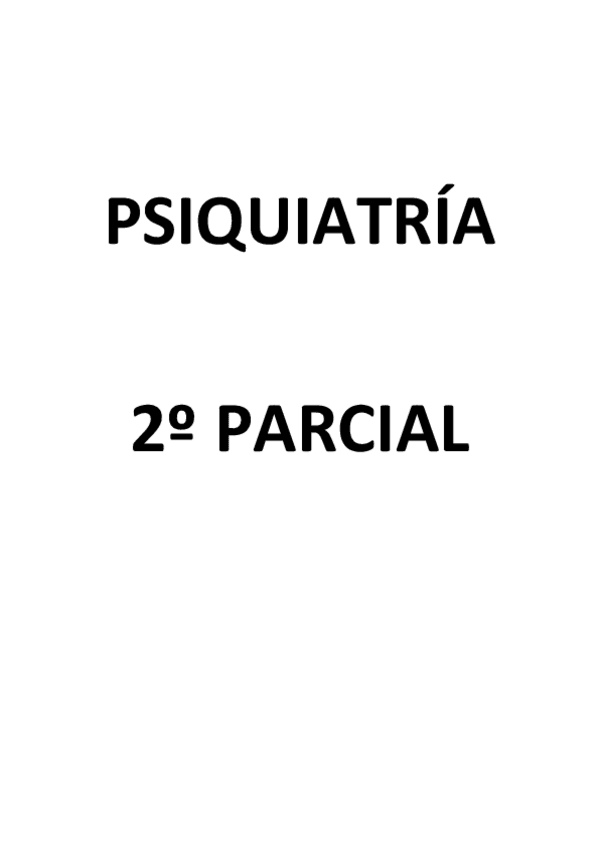 PSIQUIATRÍA

2º PARCIAL